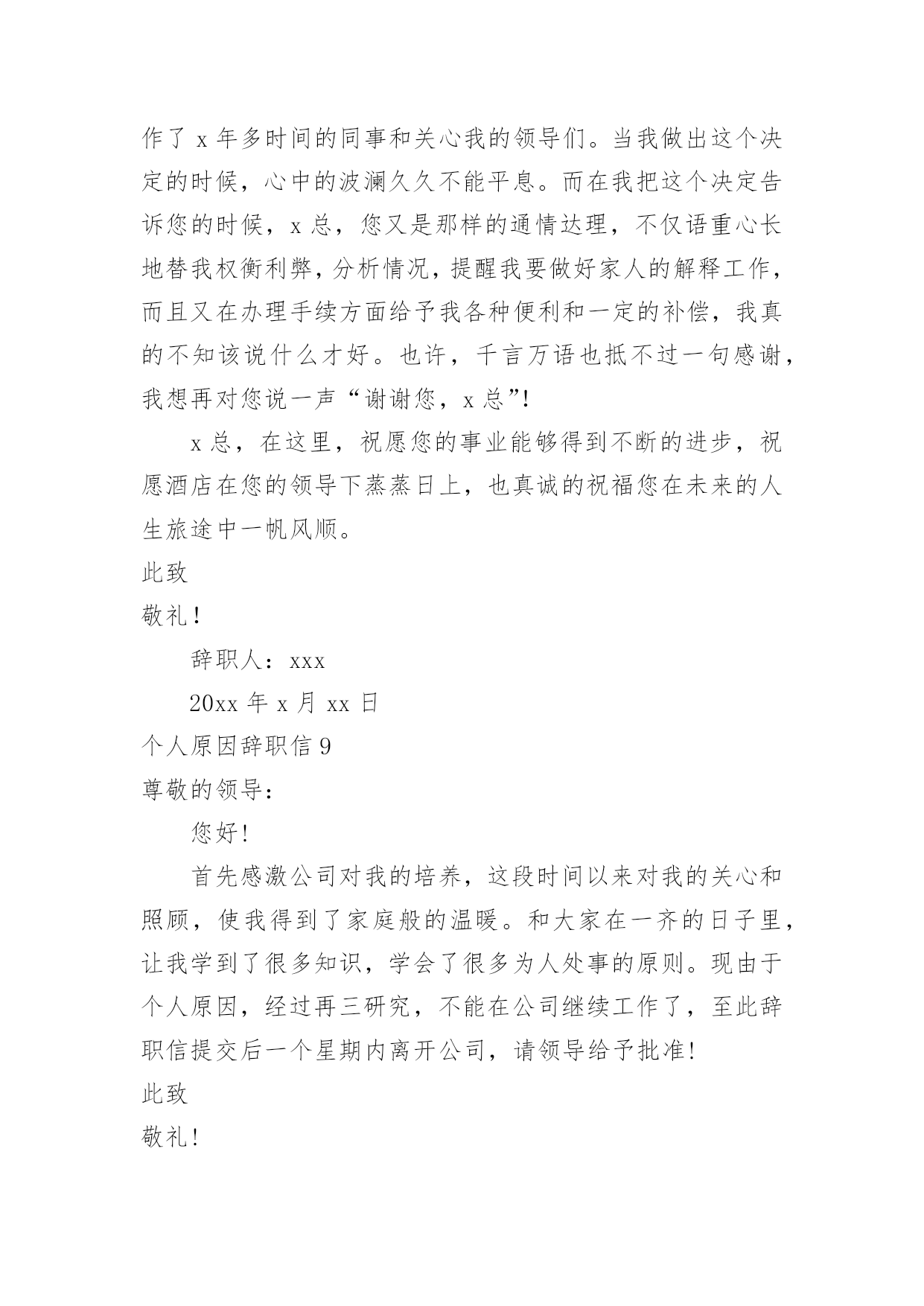 作了 x 年多时间的同事和关心我的领导们。当我做出这个决定的时候，心中的波澜久久不能平息。而在我把这个决定告诉您的时候，x 总，您又是那样的通情达理，不仅语重心长地替我权衡利弊，分析情况，提醒我要做好家人的解释工作，而且又在办理手续方面给予我各种便利和一定的补偿，我真的不知该说什么才好。也许，千言万语也抵不过一句感谢，我想再对您说一声“谢谢您，x 总”!

x 总，在这里，祝愿您的事业能够得到不断的进步，祝愿酒店在您的领导下蒸蒸日上，也真诚的祝福您在未来的人生旅途中一帆风顺。

此致

敬礼!

辞职人：xxx

20xx 年 x 月 xx 日

个人原因辞职信 9

尊敬的领导:

您好!

首先感激公司对我的培养，这段时间以来对我的关心和照顾，使我得到了家庭般的温暖。和大家在一齐的日子里，让我学到了很多知识，学会了很多为人处事的原则。现由于个人原因，经过再三研究，不能在公司继续工作了，至此辞职信提交后一个星期内离开公司，请领导给予批准!

此致

敬礼!